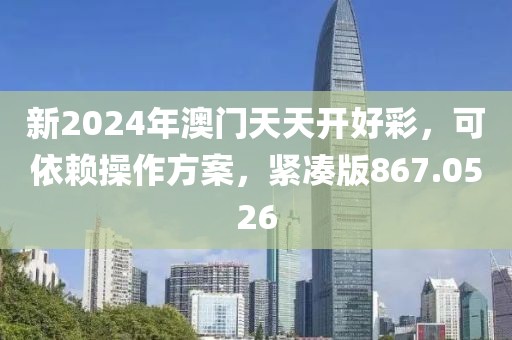 新2024年澳门天天开好彩，可依赖操作方案，紧凑版867.0526